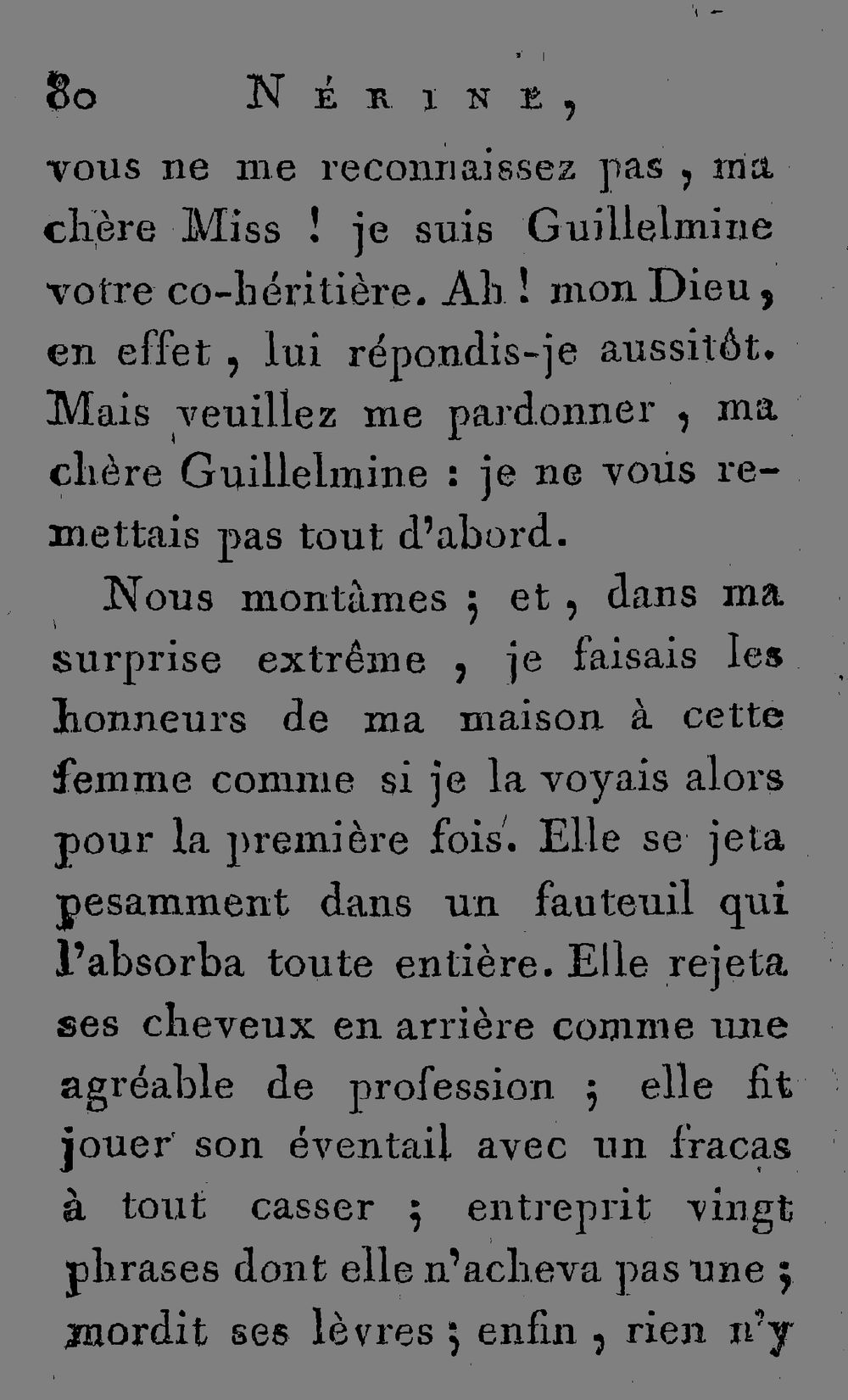 80 NÉRINE,

vous ne me reconnaissez pas, ma chère Miss ! je suis Guillelmine votre co-héritière. Ah ! mon Dieu, en effet, lui répondis-je aussitôt. Mais veuillez me pardonner, ma chère Guillelmine : je ne vous remettais pas tout d'abord.

Nous montâmes ; et, dans ma surprise extrême, je faisais les honneurs de ma maison à cette femme comme si je la voyais alors pour la première fois. Elle se jeta pesamment dans un fauteuil qui l'absorba toute entière. Elle rejeta ses cheveux en arrière comme une agréable de profession ; elle fit jouer son éventail avec un fracas à tout casser ; entreprit vingt phrases dont elle n'acheva pas une ; mordit ses lèvres ; enfin, rien n'y